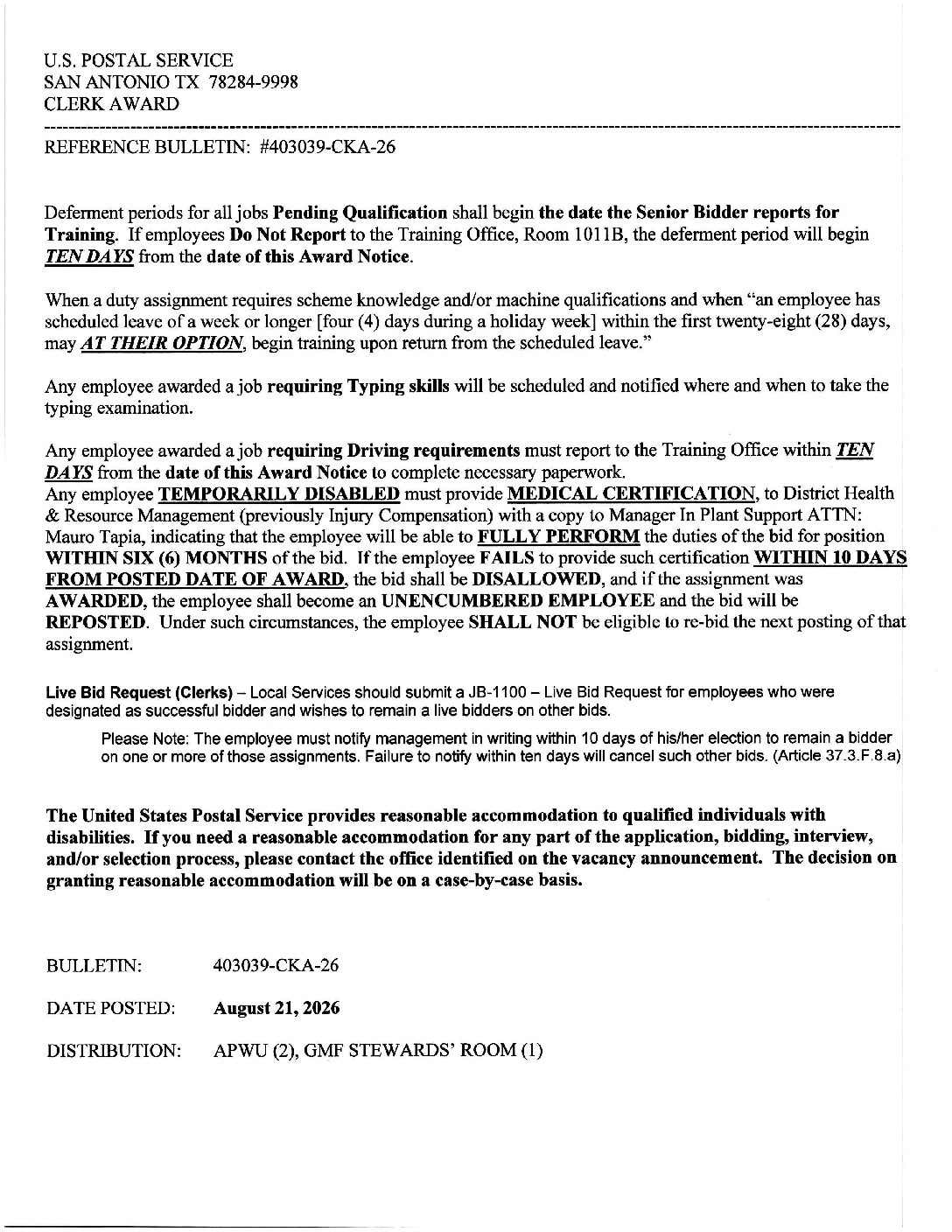 U.S. POSTAL SERVICE
SAN ANTONIO TX 78284-9998
CLERK AWARD

REFERENCE BULLETIN: #403039-CKA-26

Deferment periods for all jobs Pending Qualification shall begin the date the Senior Bidder reports for Training. If employees Do Not Report to the Training Office, Room 1011B, the deferment period will begin TEN DAYS from the date of this Award Notice.

When a duty assignment requires scheme knowledge and/or machine qualifications and when "an employee has scheduled leave of a week or longer [four (4) days during a holiday week] within the first twenty-eight (28) days, may AT THEIR OPTION, begin training upon return from the scheduled leave."

Any employee awarded a job requiring Typing skills will be scheduled and notified where and when to take the typing examination.

Any employee awarded a job requiring Driving requirements must report to the Training Office within TEN DAYS from the date of this Award Notice to complete necessary paperwork.
Any employee TEMPORARILY DISABLED must provide MEDICAL CERTIFICATION, to District Health & Resource Management (previously Injury Compensation) with a copy to Manager In Plant Support ATTN: Mauro Tapia, indicating that the employee will be able to FULLY PERFORM the duties of the bid for position WITHIN SIX (6) MONTHS of the bid. If the employee FAILS to provide such certification WITHIN 10 DAYS FROM POSTED DATE OF AWARD, the bid shall be DISALLOWED, and if the assignment was AWARDED, the employee shall become an UNENCUMBERED EMPLOYEE and the bid will be REPOSTED. Under such circumstances, the employee SHALL NOT be eligible to re-bid the next posting of that assignment.

Live Bid Request (Clerks) – Local Services should submit a JB-1100 – Live Bid Request for employees who were designated as successful bidder and wishes to remain a live bidders on other bids.

Please Note: The employee must notify management in writing within 10 days of his/her election to remain a bidder on one or more of those assignments. Failure to notify within ten days will cancel such other bids. (Article 37.3.F.8.a)

The United States Postal Service provides reasonable accommodation to qualified individuals with disabilities. If you need a reasonable accommodation for any part of the application, bidding, interview, and/or selection process, please contact the office identified on the vacancy announcement. The decision on granting reasonable accommodation will be on a case-by-case basis.

BULLETIN: 403039-CKA-26

DATE POSTED: August 21, 2026

DISTRIBUTION: APWU (2), GMF STEWARDS' ROOM (1)